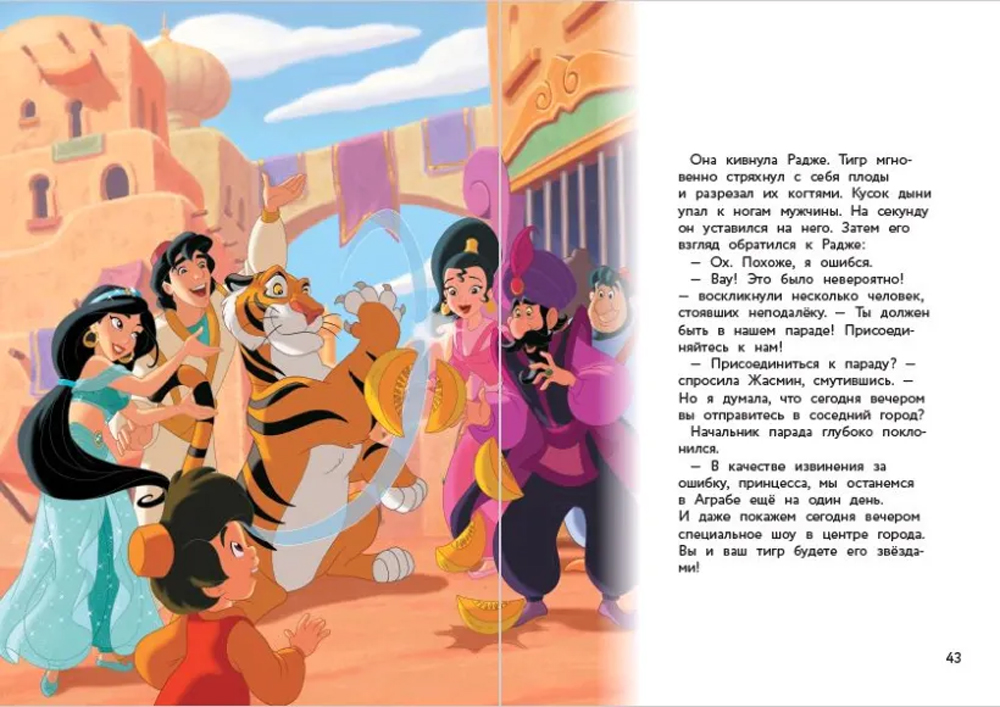 Она кивнула Радже. Тигр мгновенно стряхнул с себя плоды и разрезал их когтями. Кусок дыни упал к ногам мужчины. На секунду он уставился на него. Затем его взгляд обратился к Радже:

— Ох. Похоже, я ошибся.

— Вау! Это было невероятно! — воскликнули несколько человек, стоявших неподалёку. — Ты должен быть в нашем параде! Присоединяйтесь к нам!

— Присоединиться к параду? — спросила Жасмин, смутившись. — Но я думала, что сегодня вечером вы отправитесь в соседний город?

Начальник парада глубоко поклонился.

— В качестве извинения за ошибку, принцесса, мы останемся в Аграбе ещё на один день. И даже покажем сегодня вечером специальное шоу в центре города. Вы и ваш тигр будете его звёздами!

43